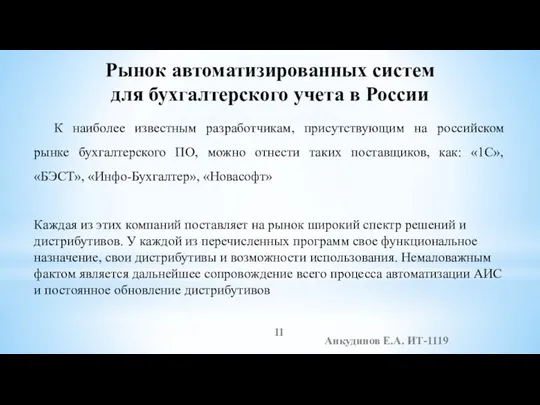 Рынок автоматизированных систем для бухгалтерского учета в России

К наиболее известным разработчикам, присутствующим на российском рынке бухгалтерского ПО, можно отнести таких поставщиков, как: «1С», «БЭСТ», «Инфо-Бухгалтер», «Новасофт»

Каждая из этих компаний поставляет на рынок широкий спектр решений и дистрибутивов. У каждой из перечисленных программ свое функциональное назначение, свои дистрибутивы и возможности использования. Немаловажным фактом является дальнейшее сопровождение всего процесса автоматизации АИС и постоянное обновление дистрибутивов

11

Анкудинов Е.А. ИТ-1119